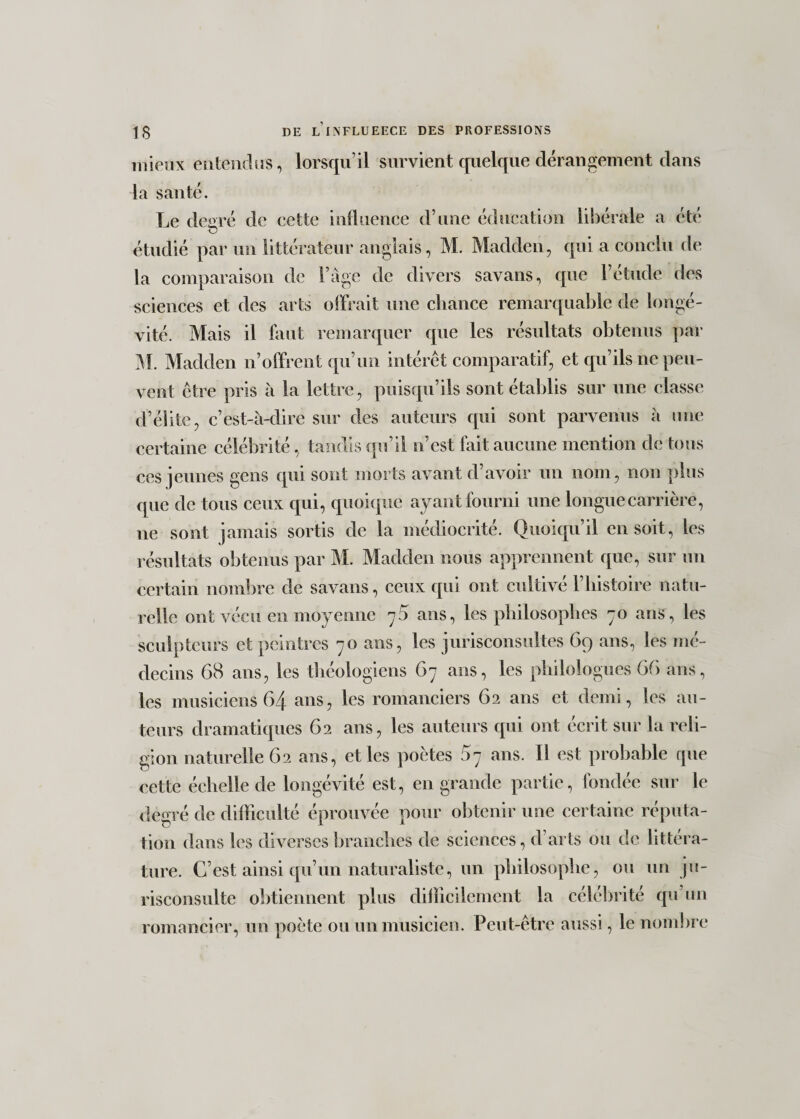 18 DE L'INFLUEECE DES PROFESSIONS

mieux entendus, lorsqu'il survient quelque dérangement dans la santé.

Le degré de cette influence d'une éducation libérale a été étudié par un littérateur anglais, M. Madden, qui a conclu de la comparaison de l'âge de divers savans, que l'étude des sciences et des arts offrait une chance remarquable de longévité. Mais il faut remarquer que les résultats obtenus par M. Madden n'offrent qu'un intérêt comparatif, et qu'ils ne peuvent être pris à la lettre, puisqu'ils sont établis sur une classe d'élite, c'est-à-dire sur des auteurs qui sont parvenus à une certaine célébrité, tandis qu'il n'est fait aucune mention de tous ces jeunes gens qui sont morts avant d'avoir un nom, non plus que de tous ceux qui, quoique ayant fourni une longue carrière, ne sont jamais sortis de la médiocrité. Quoiqu'il en soit, les résultats obtenus par M. Madden nous apprennent que, sur un certain nombre de savans, ceux qui ont cultivé l'histoire naturelle ont vécu en moyenne 75 ans, les philosophes 70 ans, les sculpteurs et peintres 70 ans, les jurisconsultes 69 ans, les médecins 68 ans, les théologiens 67 ans, les philologues 66 ans, les musiciens 64 ans, les romanciers 62 ans et demi, les auteurs dramatiques 62 ans, les auteurs qui ont écrit sur la religion naturelle 62 ans, et les poètes 57 ans. Il est probable que cette échelle de longévité est, en grande partie, fondée sur le degré de difficulté éprouvée pour obtenir une certaine réputation dans les diverses branches de sciences, d'arts ou de littérature. C'est ainsi qu'un naturaliste, un philosophe, ou un jurisconsulte obtiennent plus difficilement la célébrité qu'un romancier, un poète ou un musicien. Peut-être aussi, le nombre